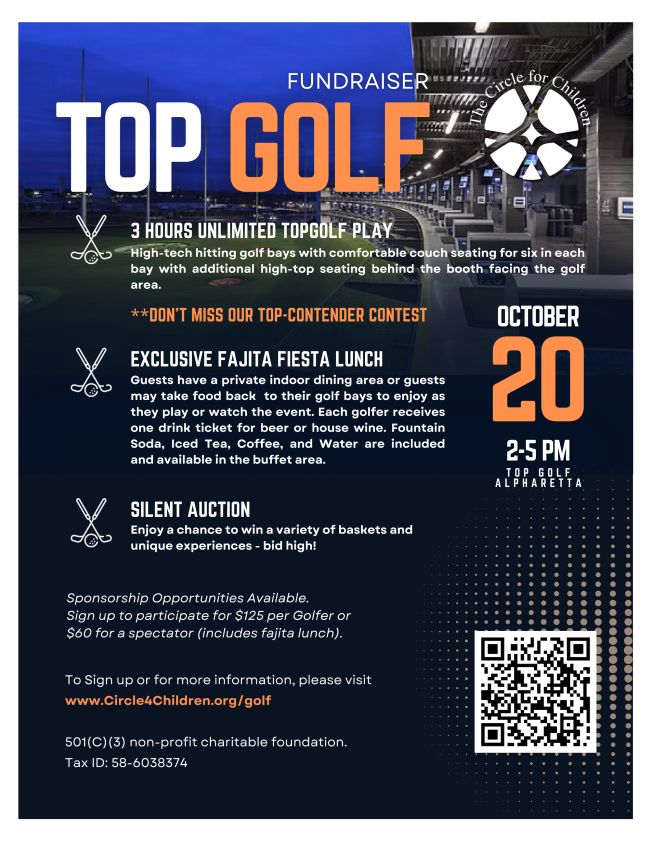 FUNDRAISER

TOP GOLF

The Circle for Children

3 HOURS UNLIMITED TOPGOLF PLAY

High-tech hitting golf bays with comfortable couch seating for six in each bay with additional high-top seating behind the booth facing the golf area.

**DON'T MISS OUR TOP-CONTENDER CONTEST

EXCLUSIVE FAJITA FIESTA LUNCH

Guests have a private indoor dining area or guests may take food back to their golf bays to enjoy as they play or watch the event. Each golfer receives one drink ticket for beer or house wine. Fountain Soda, Iced Tea, Coffee, and Water are included and available in the buffet area.

SILENT AUCTION

Enjoy a chance to win a variety of baskets and unique experiences - bid high!

OCTOBER

20

2-5 PM

TOP GOLF
ALPHARETTA

Sponsorship Opportunities Available.
Sign up to participate for $125 per Golfer or $60 for a spectator (includes fajita lunch).

To Sign up or for more information, please visit
www.Circle4Children.org/golf

501(C)(3) non-profit charitable foundation.
Tax ID: 58-6038374